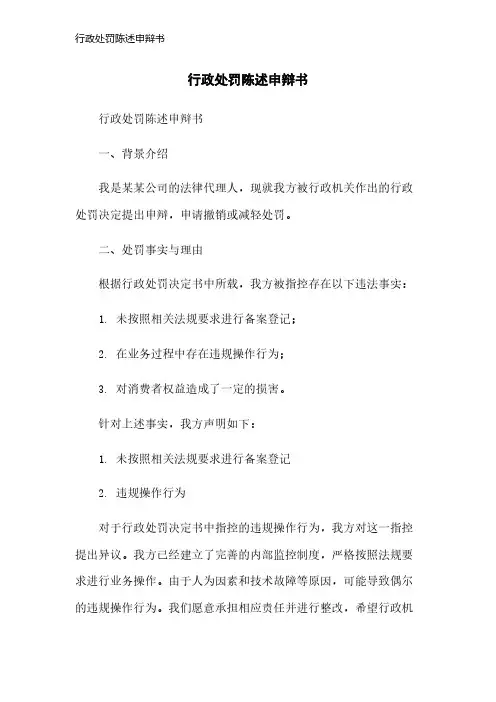 行政处罚陈述申辩书

行政处罚陈述申辩书

行政处罚陈述申辩书

一、背景介绍

我是某某公司的法律代理人，现就我方被行政机关作出的行政处罚决定提出申辩，申请撤销或减轻处罚。

二、处罚事实与理由

根据行政处罚决定书中所载，我方被指控存在以下违法事实：

1. 未按照相关法规要求进行备案登记；

2. 在业务过程中存在违规操作行为；

3. 对消费者权益造成了一定的损害。

针对上述事实，我方声明如下：

1. 未按照相关法规要求进行备案登记

2. 违规操作行为

对于行政处罚决定书中指控的违规操作行为，我方对这一指控提出异议。我方已经建立了完善的内部监控制度，严格按照法规要求进行业务操作。由于人为因素和技术故障等原因，可能导致偶尔的违规操作行为。我们愿意承担相应责任并进行整改，希望行政机